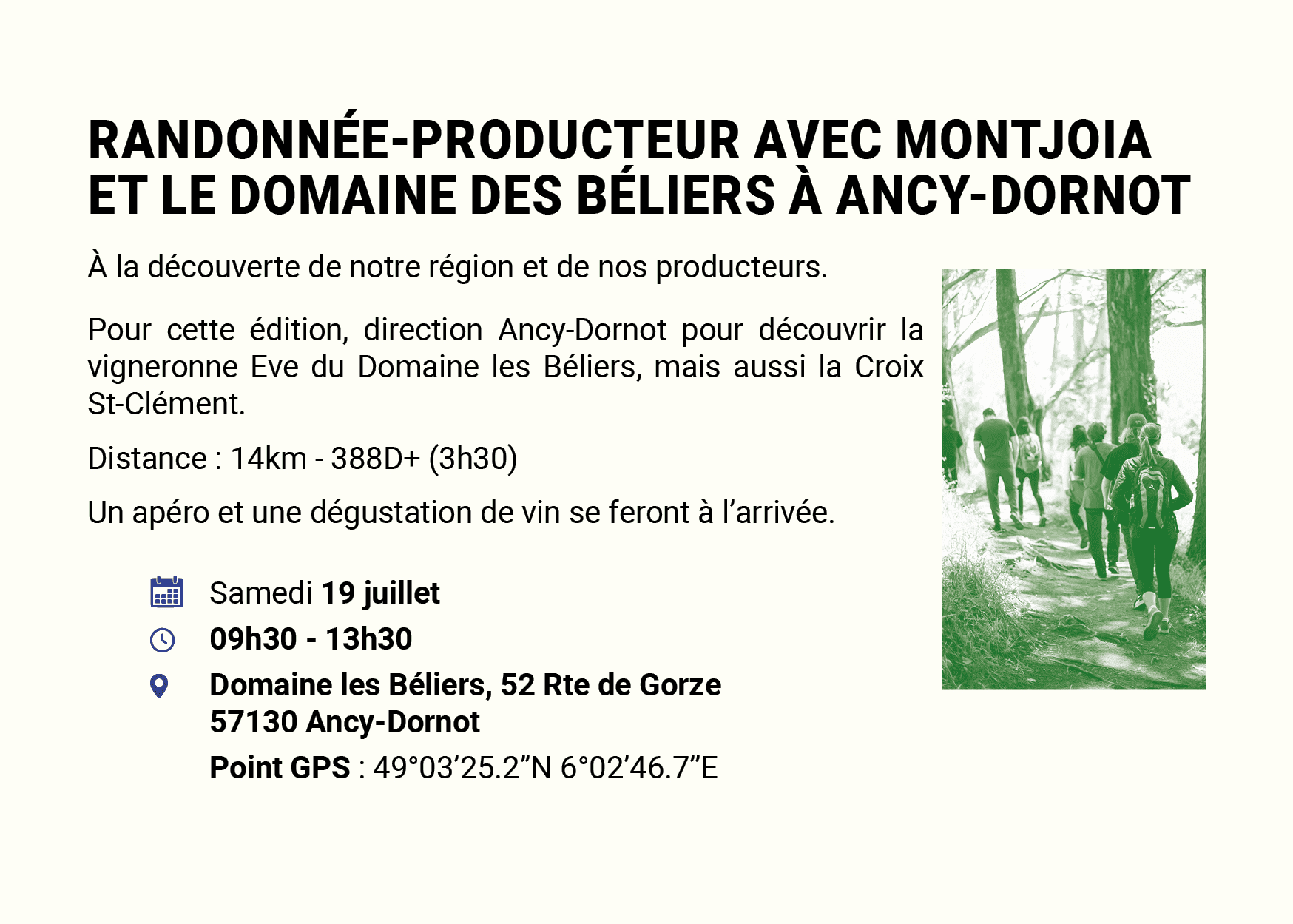 RANDONNÉE-PRODUCTEUR AVEC MONTJOIA ET LE DOMAINE DES BÉLIERS À ANCY-DORNOT

À la découverte de notre région et de nos producteurs.

Pour cette édition, direction Ancy-Dornot pour découvrir la vigneronne Eve du Domaine les Béliers, mais aussi la Croix St-Clément.

Distance : 14km - 388D+ (3h30)

Un apéro et une dégustation de vin se feront à l'arrivée.

Samedi 19 juillet

09h30 - 13h30

Domaine les Béliers, 52 Rte de Gorze
57130 Ancy-Dornot

Point GPS : 49°03'25.2"N 6°02'46.7"E